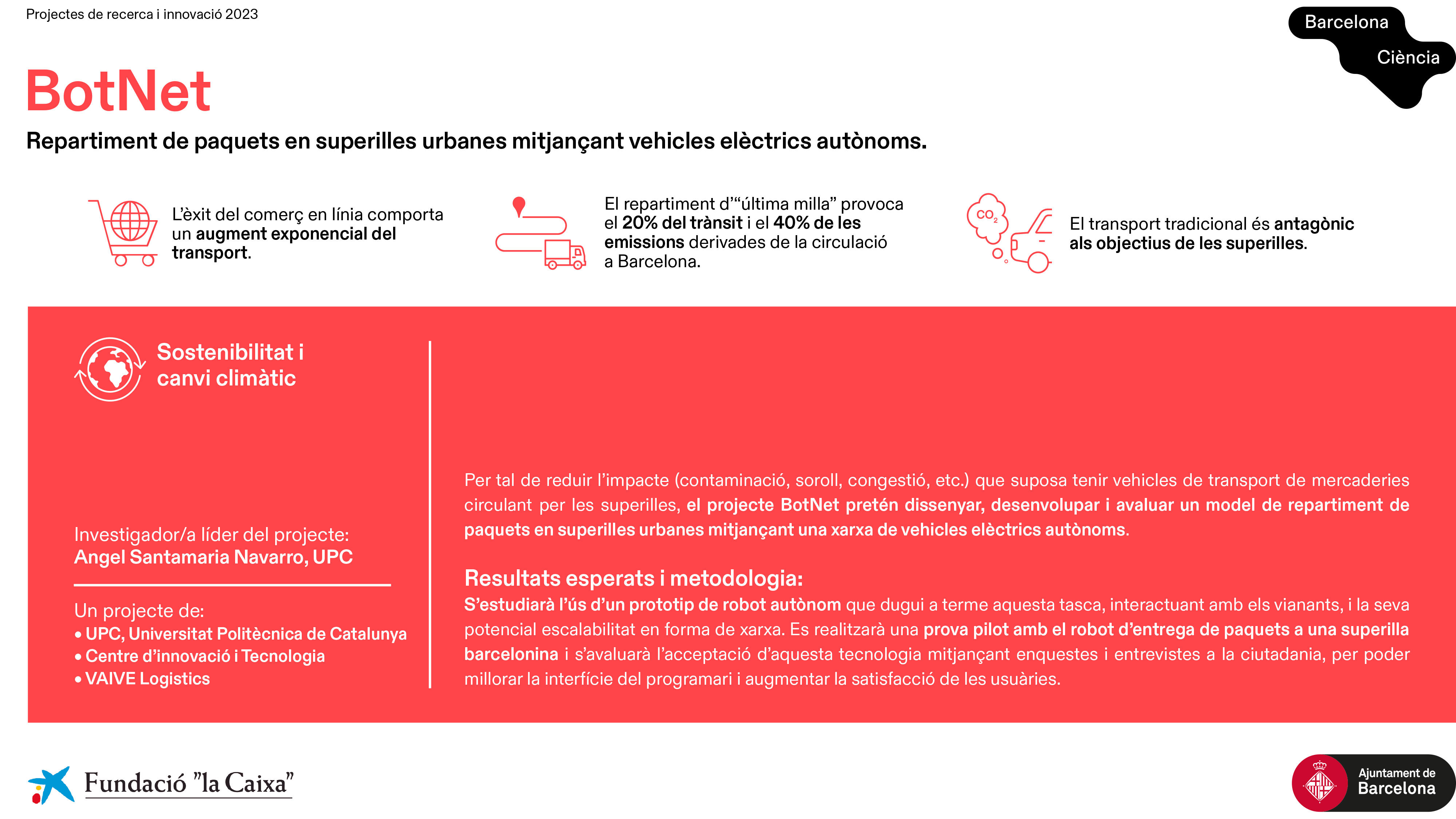 Projectes de recerca i innovació 2023

Barcelona
Ciència

BotNet

Repartiment de paquets en superilles urbanes mitjançant vehicles elèctrics autònoms.

L'èxit del comerç en línia comporta un augment exponencial del transport.

El repartiment d'"última milla" provoca el 20% del trànsit i el 40% de les emissions derivades de la circulació a Barcelona.

$CO_2$

El transport tradicional és antagònic als objectius de les superilles.

Sostenibilitat i canvi climàtic

Investigador/a líder del projecte:
Angel Santamaria Navarro, UPC

Un projecte de:
• UPC, Universitat Politècnica de Catalunya
• Centre d'innovació i Tecnologia
• VAIVE Logistics

Per tal de reduir l'impacte (contaminació, soroll, congestió, etc.) que suposa tenir vehicles de transport de mercaderies circulant per les superilles, el projecte BotNet pretén dissenyar, desenvolupar i avaluar un model de repartiment de paquets en superilles urbanes mitjançant una xarxa de vehicles elèctrics autònoms.

Resultats esperats i metodologia:
S'estudiarà l'ús d'un prototip de robot autònom que dugui a terme aquesta tasca, interactuant amb els vianants, i la seva potencial escalabilitat en forma de xarxa. Es realitzarà una prova pilot amb el robot d'entrega de paquets a una superilla barcelonina i s'avaluarà l'acceptació d'aquesta tecnologia mitjançant enquestes i entrevistes a la ciutadania, per poder millorar la interfície del programari i augmentar la satisfacció de les usuàries.

Fundació "la Caixa"

Ajuntament de Barcelona